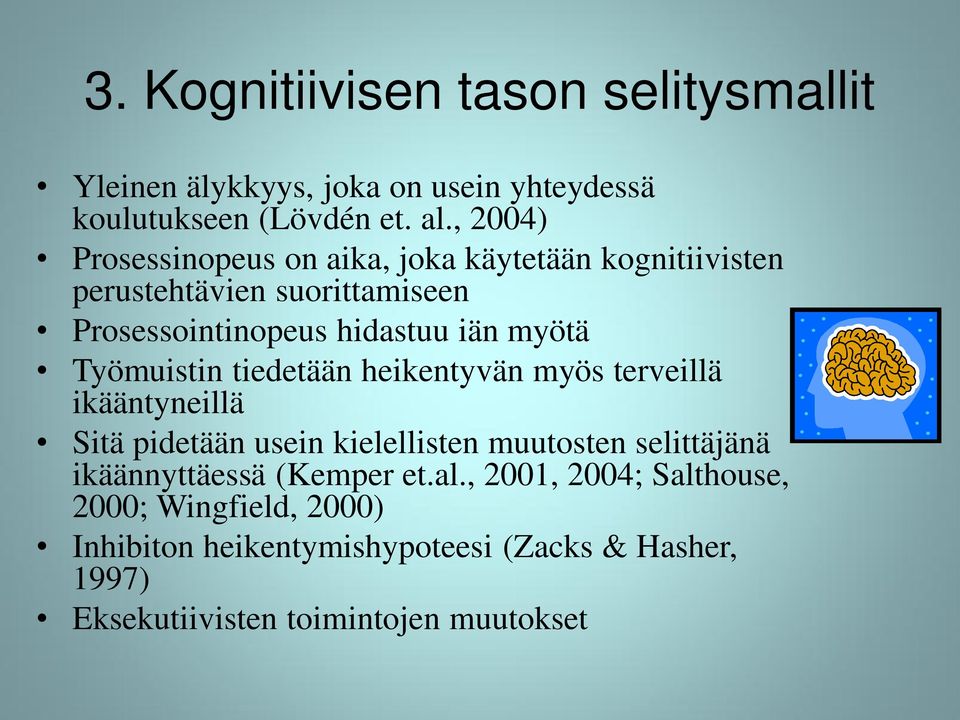 3. Kognitiivisen tason selitysmallit

• Yleinen älykkyys, joka on usein yhteydessä koulutukseen (Lövdén et. al., 2004)
• Prosessinopeus on aika, joka käytetään kognitiivisten perustehtävien suorittamiseen
• Prosessointinopeus hidastuu iän myötä
• Työmuistin tiedetään heikentyvän myös terveillä ikääntyneillä
• Sitä pidetään usein kielellisten muutosten selittäjänä ikäännyttäessä (Kemper et.al., 2001, 2004; Salthouse, 2000; Wingfield, 2000)
• Inhibiton heikentymishypoteesi (Zacks & Hasher, 1997)
• Eksekutiivisten toimintojen muutokset